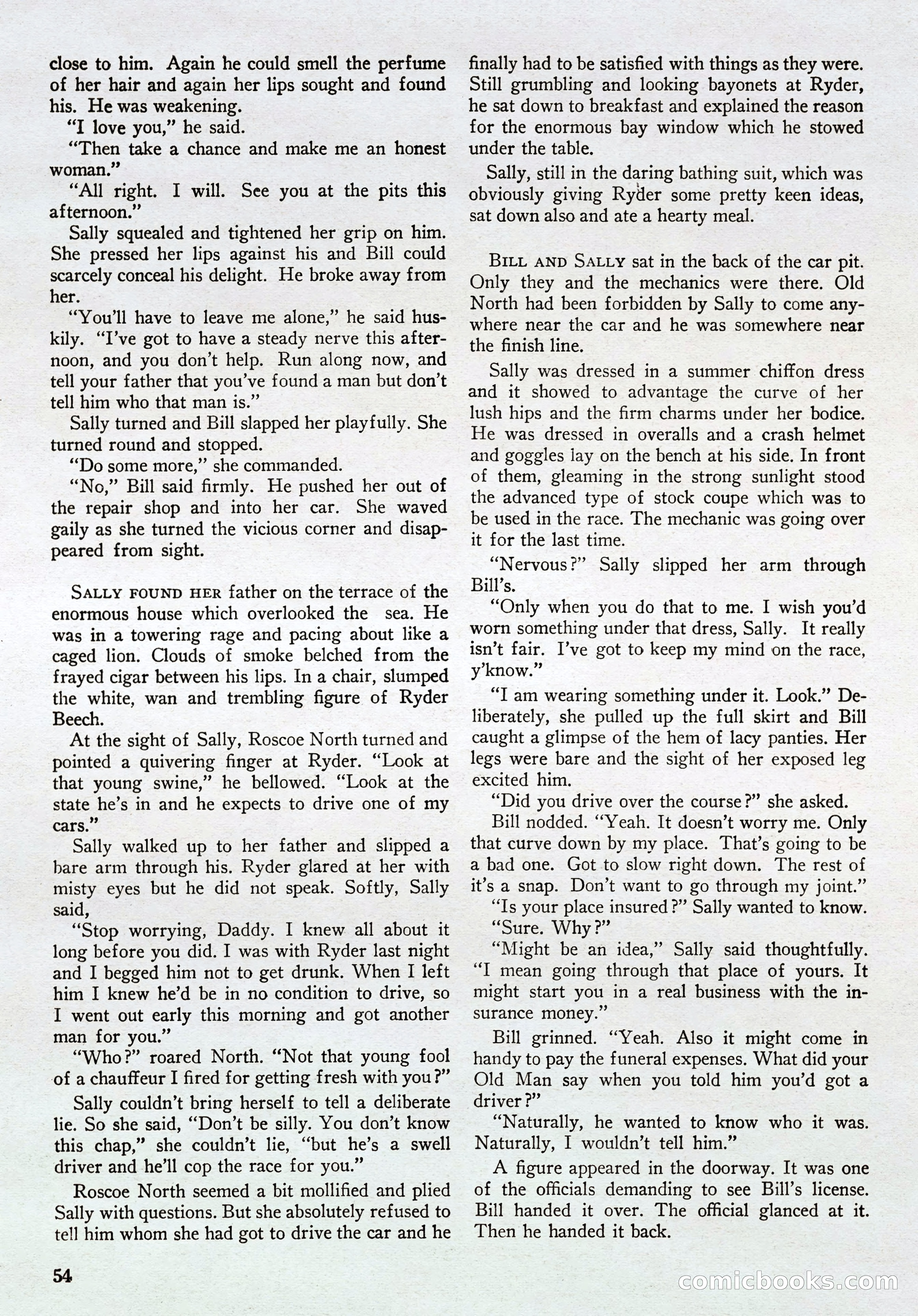 close to him. Again he could smell the perfume of her hair and again her lips sought and found his. He was weakening.

"I love you," he said.

"Then take a chance and make me an honest woman."

"All right. I will. See you at the pits this afternoon."

Sally squealed and tightened her grip on him. She pressed her lips against his and Bill could scarcely conceal his delight. He broke away from her.

"You'll have to leave me alone," he said huskily. "I've got to have a steady nerve this afternoon, and you don't help. Run along now, and tell your father that you've found a man but don't tell him who that man is."

Sally turned and Bill slapped her playfully. She turned round and stopped.

"Do some more," she commanded.

"No," Bill said firmly. He pushed her out of the repair shop and into her car. She waved gaily as she turned the vicious corner and disappeared from sight.

SALLY FOUND HER father on the terrace of the enormous house which overlooked the sea. He was in a towering rage and pacing about like a caged lion. Clouds of smoke belched from the frayed cigar between his lips. In a chair, slumped the white, wan and trembling figure of Ryder Beech.

At the sight of Sally, Roscoe North turned and pointed a quivering finger at Ryder. "Look at that young swine," he bellowed. "Look at the state he's in and he expects to drive one of my cars."

Sally walked up to her father and slipped a bare arm through his. Ryder glared at her with misty eyes but he did not speak. Softly, Sally said,

"Stop worrying, Daddy. I knew all about it long before you did. I was with Ryder last night and I begged him not to get drunk. When I left him I knew he'd be in no condition to drive, so I went out early this morning and got another man for you."

"Who?" roared North. "Not that young fool of a chauffeur I fired for getting fresh with you?"

Sally couldn't bring herself to tell a deliberate lie. So she said, "Don't be silly. You don't know this chap," she couldn't lie, "but he's a swell driver and he'll cop the race for you."

Roscoe North seemed a bit mollified and plied Sally with questions. But she absolutely refused to tell him whom she had got to drive the car and he finally had to be satisfied with things as they were. Still grumbling and looking bayonets at Ryder, he sat down to breakfast and explained the reason for the enormous bay window which he stowed under the table.

Sally, still in the daring bathing suit, which was obviously giving Ryder some pretty keen ideas, sat down also and ate a hearty meal.

BILL AND SALLY sat in the back of the car pit. Only they and the mechanics were there. Old North had been forbidden by Sally to come anywhere near the car and he was somewhere near the finish line.

Sally was dressed in a summer chiffon dress and it showed to advantage the curve of her lush hips and the firm charms under her bodice. He was dressed in overalls and a crash helmet and goggles lay on the bench at his side. In front of them, gleaming in the strong sunlight stood the advanced type of stock coupe which was to be used in the race. The mechanic was going over it for the last time.

"Nervous?" Sally slipped her arm through Bill's.

"Only when you do that to me. I wish you'd worn something under that dress, Sally. It really isn't fair. I've got to keep my mind on the race, y'know."

"I am wearing something under it. Look." Deliberately, she pulled up the full skirt and Bill caught a glimpse of the hem of lacy panties. Her legs were bare and the sight of her exposed leg excited him.

"Did you drive over the course?" she asked.

Bill nodded. "Yeah. It doesn't worry me. Only that curve down by my place. That's going to be a bad one. Got to slow right down. The rest of it's a snap. Don't want to go through my joint."

"Is your place insured?" Sally wanted to know.

"Sure. Why?"

"Might be an idea," Sally said thoughtfully. "I mean going through that place of yours. It might start you in a real business with the insurance money."

Bill grinned. "Yeah. Also it might come in handy to pay the funeral expenses. What did your Old Man say when you told him you'd got a driver?"

"Naturally, he wanted to know who it was. Naturally, I wouldn't tell him."

A figure appeared in the doorway. It was one of the officials demanding to see Bill's license. Bill handed it over. The official glanced at it. Then he handed it back.

54

comicbooks.com